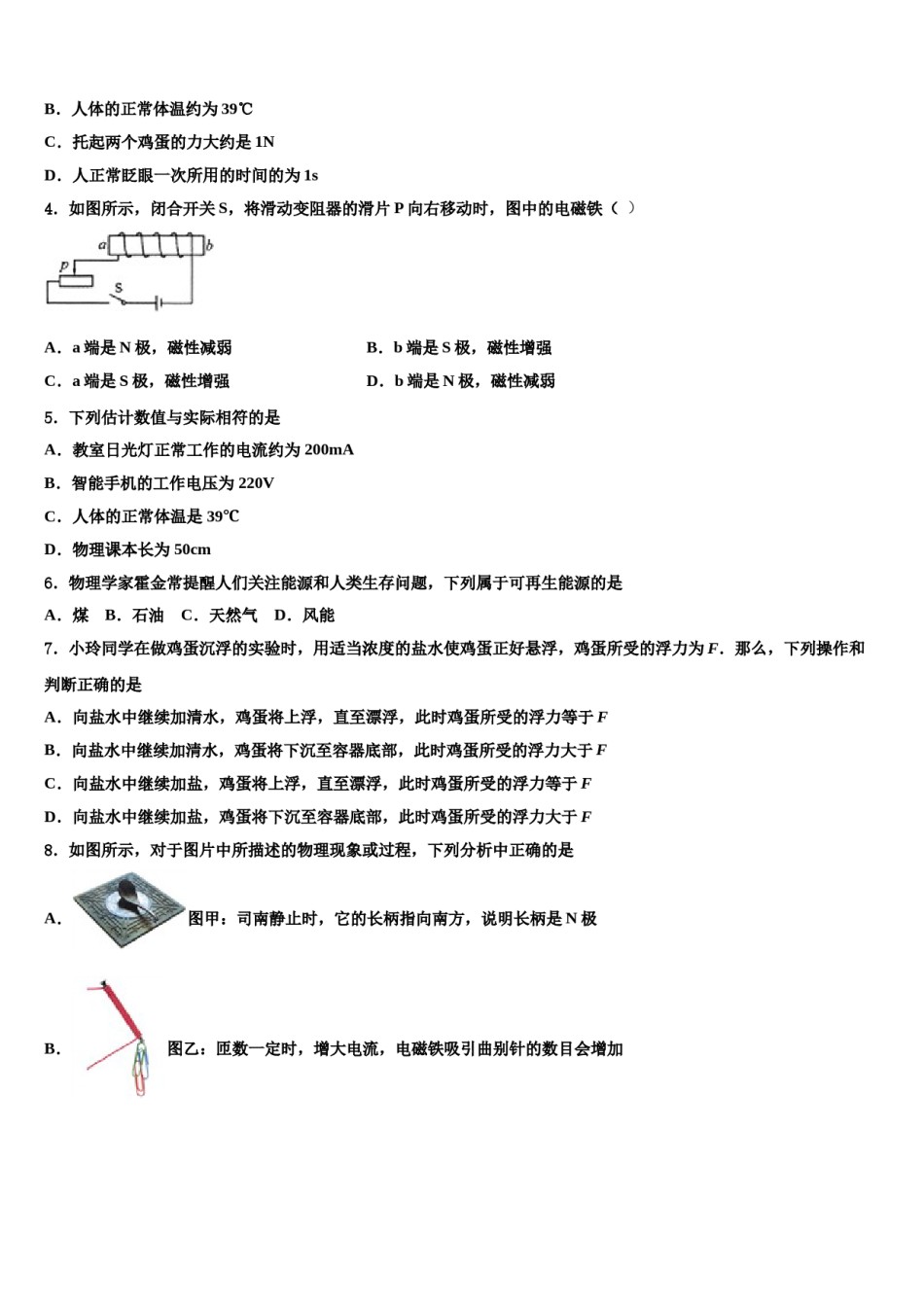 B．人体的正常体温约为 39℃

C．托起两个鸡蛋的力大约是 1N

D．人正常眨眼一次所用的时间约为 1s

4．如图所示，闭合开关 S，将滑动变阻器的滑片 P 向右移动时，图中的电磁铁（ ）

a b p S

A．a 端是 N 极，磁性减弱　　B．b 端是 S 极，磁性增强

C．a 端是 S 极，磁性增强　　D．b 端是 N 极，磁性减弱

5．下列估计数值与实际相符的是

A．教室日光灯正常工作的电流约为 200mA

B．智能手机的工作电压为 220V

C．人体的正常体温是 39℃

D．物理课本长为 50cm

6．物理学家霍金常提醒人们关注能源和人类生存问题，下列属于可再生能源的是

A．煤　B．石油　C．天然气　D．风能

7．小玲同学在做鸡蛋沉浮的实验时，用适当浓度的盐水使鸡蛋正好悬浮，鸡蛋所受的浮力为 $F$．那么，下列操作和判断正确的是

A．向盐水中继续加清水，鸡蛋将上浮，直至漂浮，此时鸡蛋所受的浮力等于 $F$

B．向盐水中继续加清水，鸡蛋将下沉至容器底部，此时鸡蛋所受的浮力大于 $F$

C．向盐水中继续加盐，鸡蛋将上浮，直至漂浮，此时鸡蛋所受的浮力等于 $F$

D．向盐水中继续加盐，鸡蛋将下沉至容器底部，此时鸡蛋所受的浮力大于 $F$

8．如图所示，对于图片中所描述的物理现象或过程，下列分析中正确的是

A． 图甲：司南静止时，它的长柄指向南方，说明长柄是 N 极

B． 图乙：匝数一定时，增大电流，电磁铁吸引曲别针的数目会增加